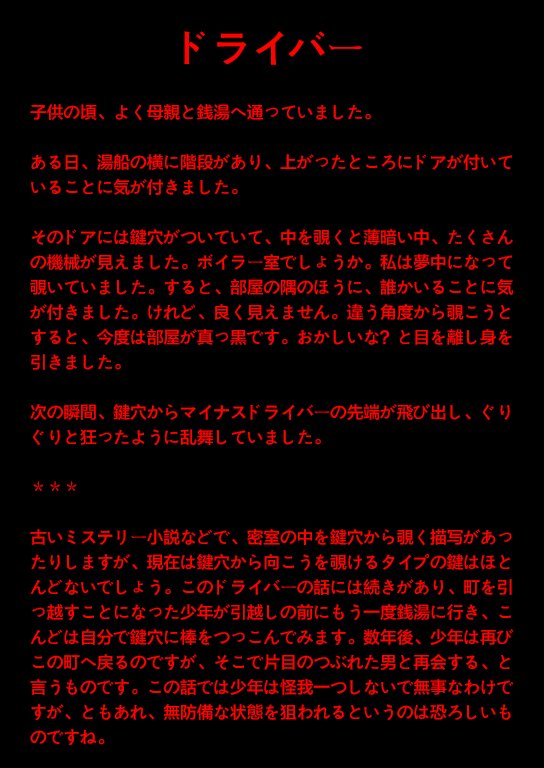 ドライバー

子供の頃、よく母親と銭湯へ通っていました。

ある日、湯船の横に階段があり、上がったところにドアが付いていることに気が付きました。

そのドアには鍵穴がついていて、中を覗くと薄暗い中、たくさんの機械が見えました。ボイラー室でしょうか。私は夢中になって覗いていました。すると、部屋の隅のほうに、誰かいることに気が付きました。けれど、良く見えません。違う角度から覗こうとすると、今度は部屋が真っ黒です。おかしいな？と目を離し身を引きました。

次の瞬間、鍵穴からマイナスドライバーの先端が飛び出し、ぐりぐりと狂ったように乱舞していました。

＊＊＊

古いミステリー小説などで、密室の中を鍵穴から覗く描写があったりしますが、現在は鍵穴から向こうを覗けるタイプの鍵はほとんどないでしょう。このドライバーの話には続きがあり、町を引っ越すことになった少年が引越しの前にもう一度銭湯に行き、こんどは自分で鍵穴に棒をつっこんでみます。数年後、少年は再びこの町へ戻るのですが、そこで片目のつぶれた男と再会する、と言うものです。この話では少年は怪我一つしないで無事なわけですが、ともあれ、無防備な状態を狙われるというのは恐ろしいものですね。